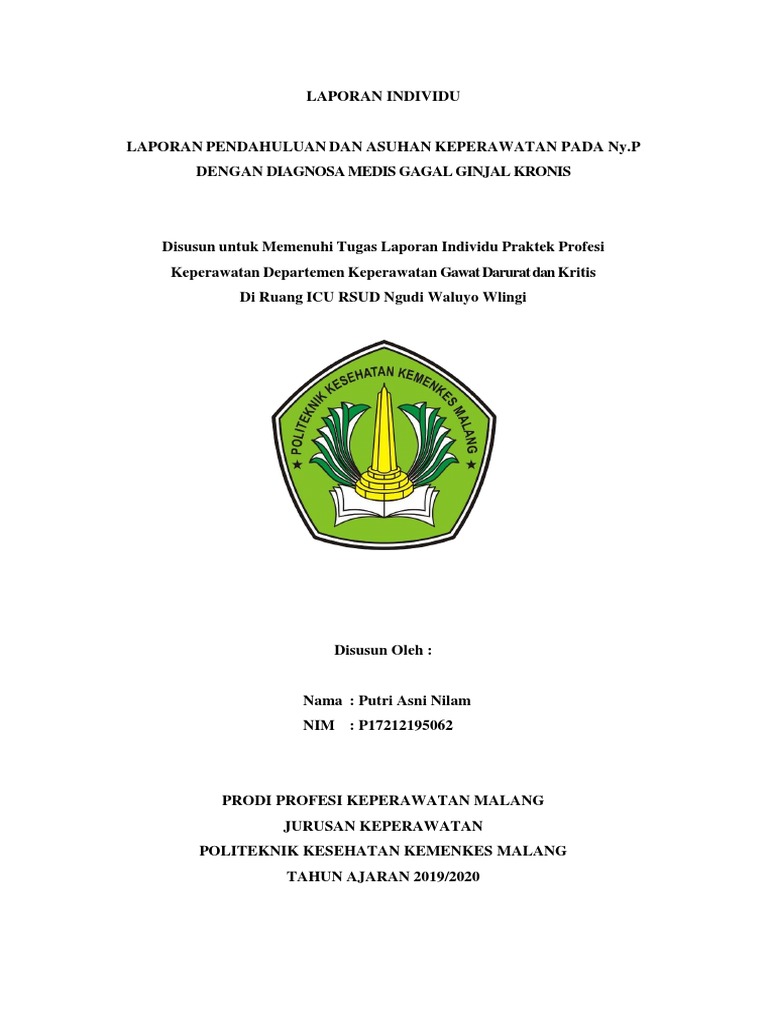 LAPORAN INDIVIDU

LAPORAN PENDAHULUAN DAN ASUHAN KEPERAWATAN PADA Ny.P DENGAN DIAGNOSA MEDIS GAGAL GINJAL KRONIS

Disusun untuk Memenuhi Tugas Laporan Individu Praktek Profesi Keperawatan Departemen Keperawatan Gawat Darurat dan Kritis Di Ruang ICU RSUD Ngudi Waluyo Wlingi

POLITEKNIK KESEHATAN KEMENKES MALANG

Disusun Oleh :

Nama : Putri Asni Nilam
NIM : P17212195062

PRODI PROFESI KEPERAWATAN MALANG
JURUSAN KEPERAWATAN
POLITEKNIK KESEHATAN KEMENKES MALANG
TAHUN AJARAN 2019/2020